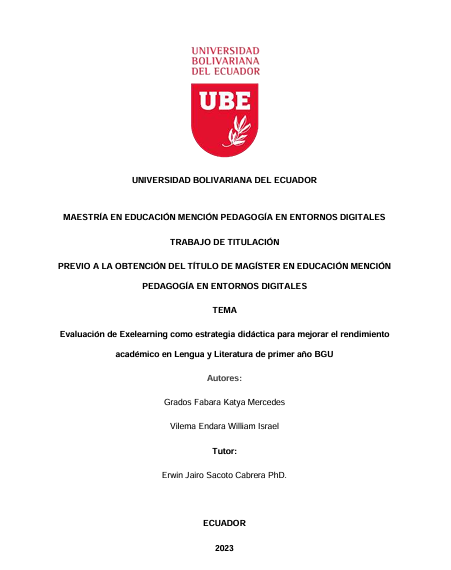 UNIVERSIDAD BOLIVARIANA DEL ECUADOR

UBE

UNIVERSIDAD BOLIVARIANA DEL ECUADOR

MAESTRÍA EN EDUCACIÓN MENCIÓN PEDAGOGÍA EN ENTORNOS DIGITALES

TRABAJO DE TITULACIÓN

PREVIO A LA OBTENCIÓN DEL TÍTULO DE MAGÍSTER EN EDUCACIÓN MENCIÓN PEDAGOGÍA EN ENTORNOS DIGITALES

TEMA

Evaluación de Exelearning como estrategia didáctica para mejorar el rendimiento académico en Lengua y Literatura de primer año BGU

Autores:

Grados Fabara Katya Mercedes

Vilema Endara William Israel

Tutor:

Erwin Jairo Sacoto Cabrera PhD.

ECUADOR

2023